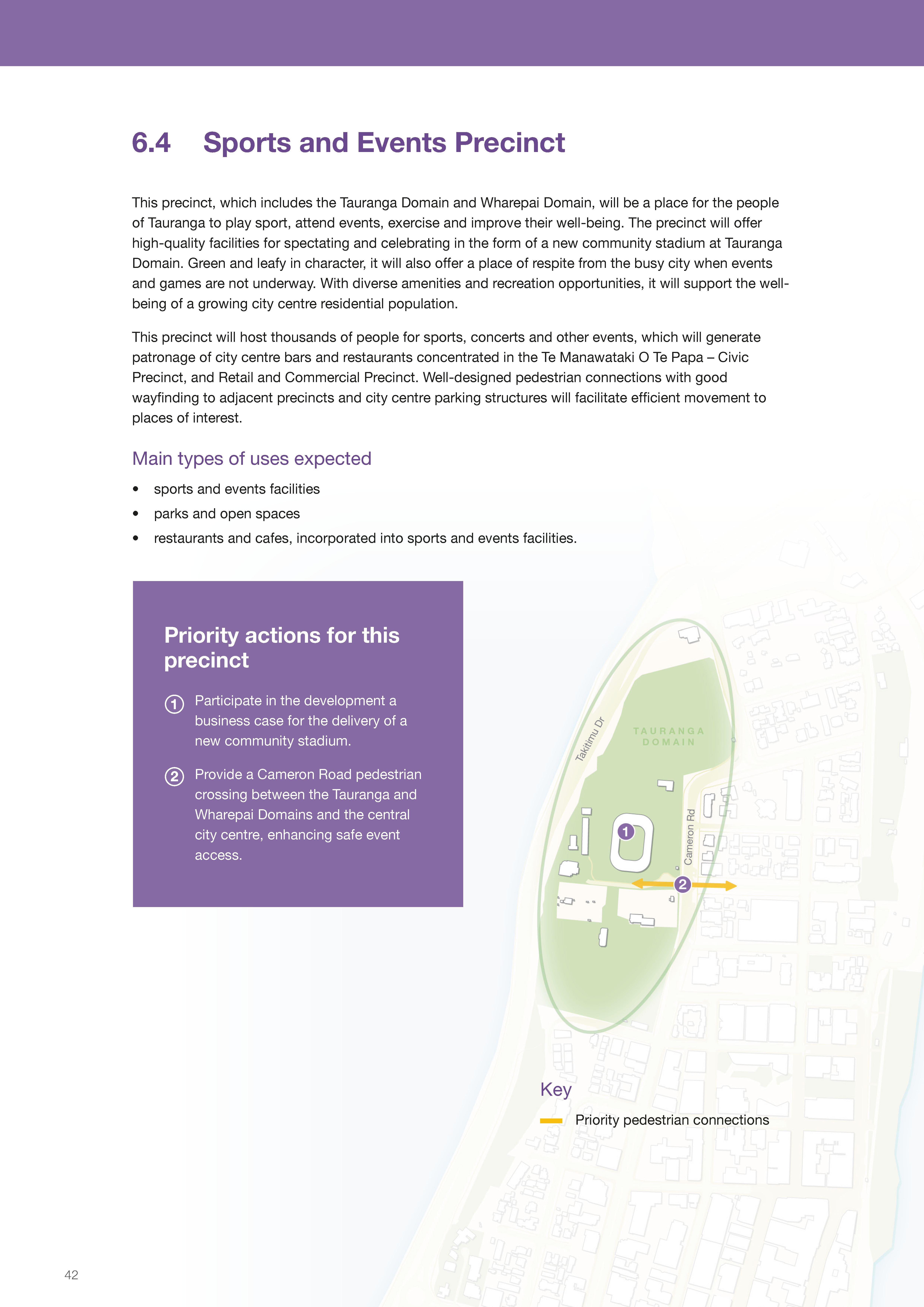 6.4 Sports and Events Precinct

This precinct, which includes the Tauranga Domain and Wharepai Domain, will be a place for the people of Tauranga to play sport, attend events, exercise and improve their well-being. The precinct will offer high-quality facilities for spectating and celebrating in the form of a new community stadium at Tauranga Domain. Green and leafy in character, it will also offer a place of respite from the busy city when events and games are not underway. With diverse amenities and recreation opportunities, it will support the well-being of a growing city centre residential population.

This precinct will host thousands of people for sports, concerts and other events, which will generate patronage of city centre bars and restaurants concentrated in the Te Manawataki O Te Papa – Civic Precinct, and Retail and Commercial Precinct. Well-designed pedestrian connections with good wayfinding to adjacent precincts and city centre parking structures will facilitate efficient movement to places of interest.

Main types of uses expected

• sports and events facilities
• parks and open spaces
• restaurants and cafes, incorporated into sports and events facilities.

Priority actions for this precinct

1 Participate in the development a business case for the delivery of a new community stadium.

2 Provide a Cameron Road pedestrian crossing between the Tauranga and Wharepai Domains and the central city centre, enhancing safe event access.

Takitimu Dr
TAURANGA DOMAIN
Cameron Rd
1
2

Key
Priority pedestrian connections

42